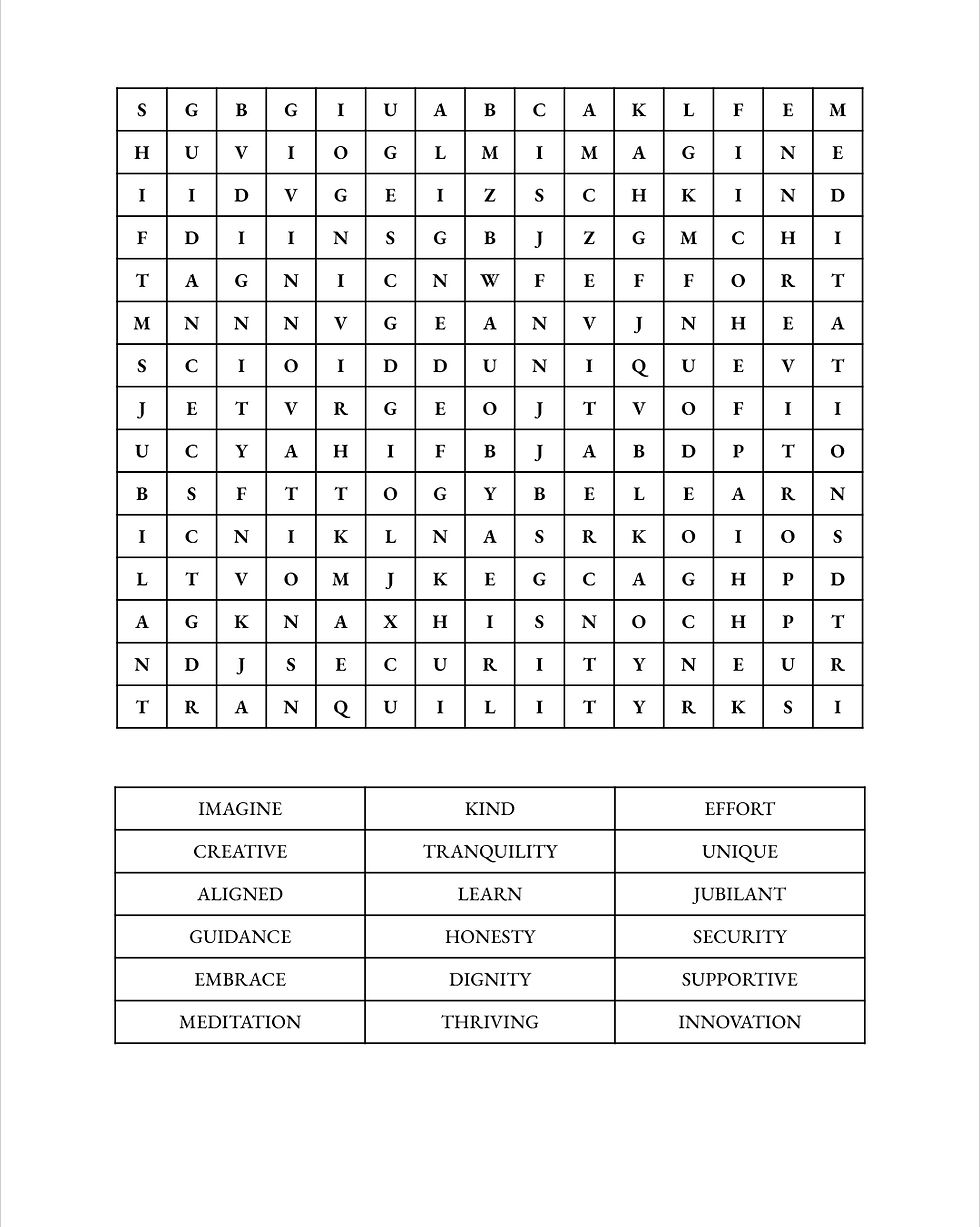 | S | G | B | G | I | U | A | B | C | A | K | L | F | E | M |
|---|---|---|---|---|---|---|---|---|---|---|---|---|---|---|
| H | U | V | I | O | G | L | M | I | M | A | G | I | N | E |
| I | I | D | V | G | E | I | Z | S | C | H | K | I | N | D |
| F | D | I | I | N | S | G | B | J | Z | G | M | C | H | I |
| T | A | G | N | I | C | N | W | F | E | F | F | O | R | T |
| M | N | N | N | V | G | E | A | N | V | J | N | H | E | A |
| S | C | I | O | I | D | D | U | N | I | Q | U | E | V | T |
| J | E | T | V | R | G | E | O | J | T | V | O | F | I | I |
| U | C | Y | A | H | I | F | B | J | A | B | D | P | T | O |
| B | S | F | T | T | O | G | Y | B | E | L | E | A | R | N |
| I | C | N | I | K | L | N | A | S | R | K | O | I | O | S |
| L | T | V | O | M | J | K | E | G | C | A | G | H | P | D |
| A | G | K | N | A | X | H | I | S | N | O | C | H | P | T |
| N | D | J | S | E | C | U | R | I | T | Y | N | E | U | R |
| T | R | A | N | Q | U | I | L | I | T | Y | R | K | S | I |

| IMAGINE | KIND | EFFORT |
|---|---|---|
| CREATIVE | TRANQUILITY | UNIQUE |
| ALIGNED | LEARN | JUBILANT |
| GUIDANCE | HONESTY | SECURITY |
| EMBRACE | DIGNITY | SUPPORTIVE |
| MEDITATION | THRIVING | INNOVATION |